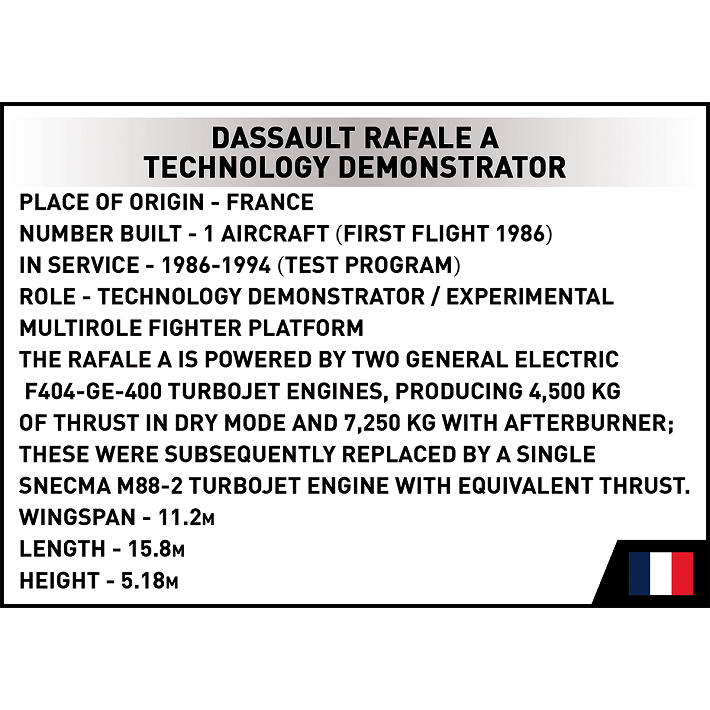 DASSAULT RAFALE A
TECHNOLOGY DEMONSTRATOR

PLACE OF ORIGIN - FRANCE
NUMBER BUILT - 1 AIRCRAFT (FIRST FLIGHT 1986)
IN SERVICE - 1986-1994 (TEST PROGRAM)
ROLE - TECHNOLOGY DEMONSTRATOR / EXPERIMENTAL MULTIROLE FIGHTER PLATFORM
THE RAFALE A IS POWERED BY TWO GENERAL ELECTRIC F404-GE-400 TURBOJET ENGINES, PRODUCING 4,500 KG OF THRUST IN DRY MODE AND 7,250 KG WITH AFTERBURNER; THESE WERE SUBSEQUENTLY REPLACED BY A SINGLE SNECMA M88-2 TURBOJET ENGINE WITH EQUIVALENT THRUST.
WINGSPAN - 11.2M
LENGTH - 15.8M
HEIGHT - 5.18M